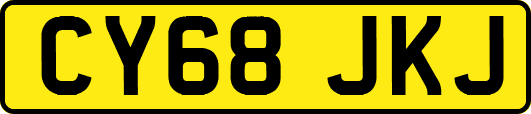 CY68 JKJ